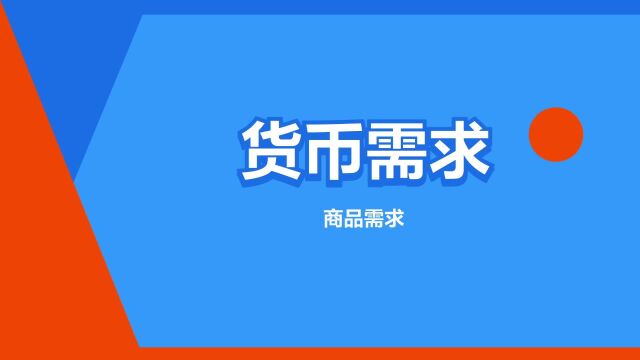 货币需求

商品需求